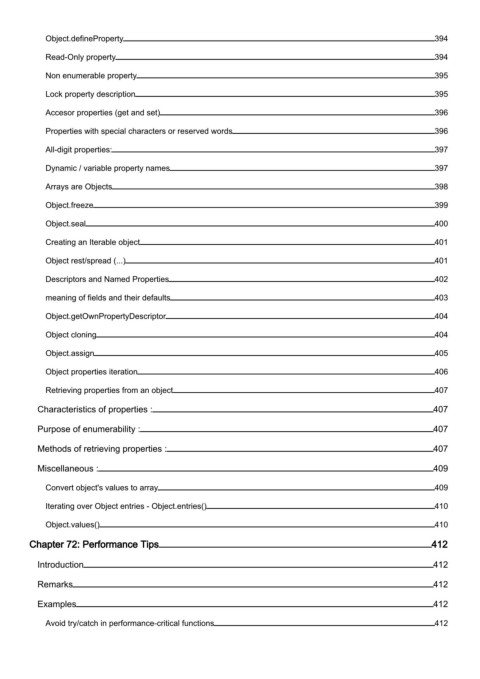 Object.defineProperty 394

Read-Only property 394

Non enumerable property 395

Lock property description 395

Accesor properties (get and set) 396

Properties with special characters or reserved words 396

All-digit properties: 397

Dynamic / variable property names 397

Arrays are Objects 398

Object.freeze 399

Object.seal 400

Creating an Iterable object 401

Object rest/spread (...) 401

Descriptors and Named Properties 402

meaning of fields and their defaults 403

Object.getOwnPropertyDescriptor 404

Object cloning 404

Object.assign 405

Object properties iteration 406

Retrieving properties from an object 407

Characteristics of properties : 407

Purpose of enumerability : 407

Methods of retrieving properties : 407

Miscellaneous : 409

Convert object's values to array 409

Iterating over Object entries - Object.entries() 410

Object.values() 410

Chapter 72: Performance Tips 412

Introduction 412

Remarks 412

Examples 412

Avoid try/catch in performance-critical functions 412